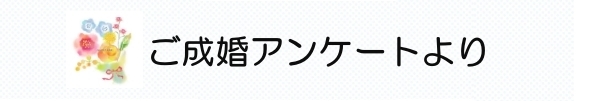 ご成婚アンケートより